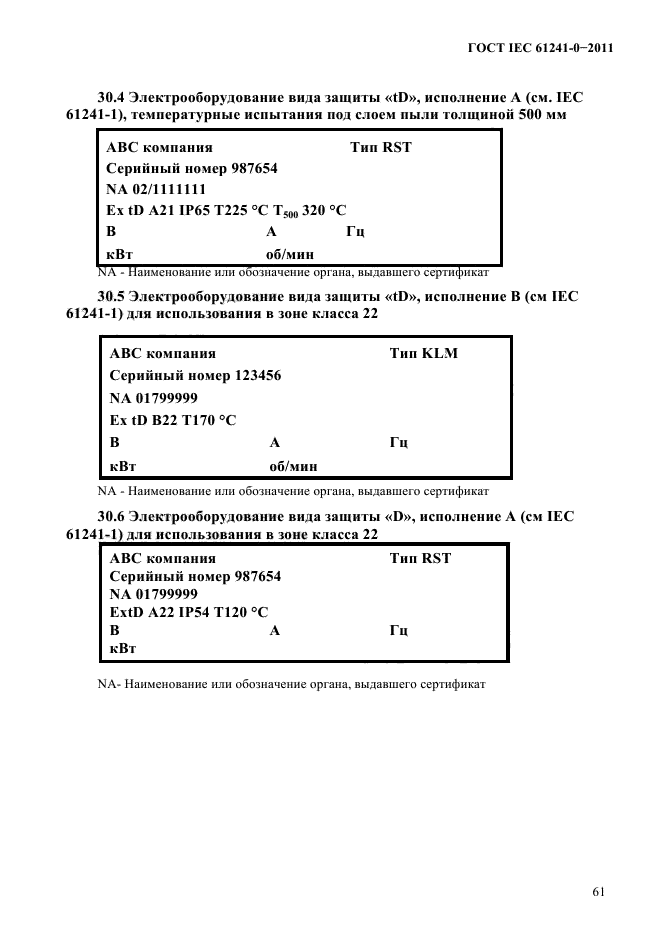 ГОСТ IEC 61241-0−2011

30.4 Электрооборудование вида защиты «tD», исполнение А (см. IEC 61241-1), температурные испытания под слоем пыли толщиной 500 мм

АВС компания Тип RST
Серийный номер 987654
NA 02/1111111
Ex tD A21 IP65 T225 °C $T_{500}$ 320 °C
В А Гц
кВт об/мин

NA - Наименование или обозначение органа, выдавшего сертификат

30.5 Электрооборудование вида защиты «tD», исполнение В (см IEC 61241-1) для использования в зоне класса 22

АВС компания Тип KLM
Серийный номер 123456
NA 01799999
Ex tD B22 T170 °C
В А Гц
кВт об/мин

NA - Наименование или обозначение органа, выдавшего сертификат

30.6 Электрооборудование вида защиты «D», исполнение А (см IEC 61241-1) для использования в зоне класса 22

АВС компания Тип RST
Серийный номер 987654
NA 01799999
ExtD A22 IP54 T120 °C
В А Гц
кВт

NA- Наименование или обозначение органа, выдавшего сертификат

61